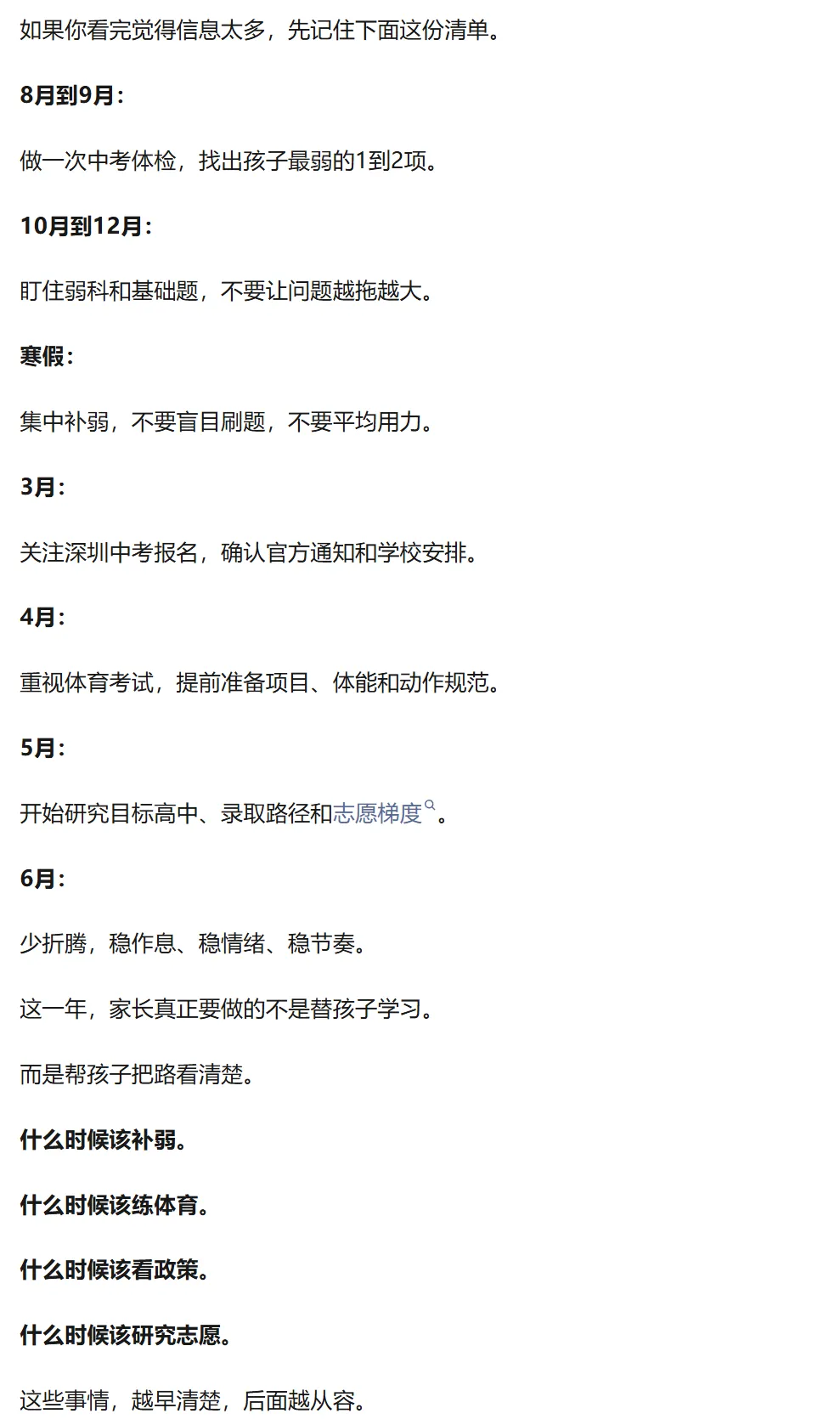 如果你看完觉得信息太多，先记住下面这份清单。

8月到9月：

做一次中考体检，找出孩子最弱的1到2项。

10月到12月：

盯住弱科和基础题，不要让问题越拖越大。

寒假：

集中补弱，不要盲目刷题，不要平均用力。

3月：

关注深圳中考报名，确认官方通知和学校安排。

4月：

重视体育考试，提前准备项目、体能和动作规范。

5月：

开始研究目标高中、录取路径和志愿梯度。

6月：

少折腾，稳作息、稳情绪、稳节奏。

这一年，家长真正要做的不是替孩子学习。

而是帮孩子把路看清楚。

什么时候该补弱。

什么时候该练体育。

什么时候该看政策。

什么时候该研究志愿。

这些事情，越早清楚，后面越从容。